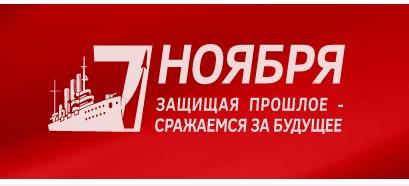 7 НОЯБРЯ
ЗАЩИЩАЯ ПРОШЛОЕ - СРАЖАЕМСЯ ЗА БУДУЩЕЕ